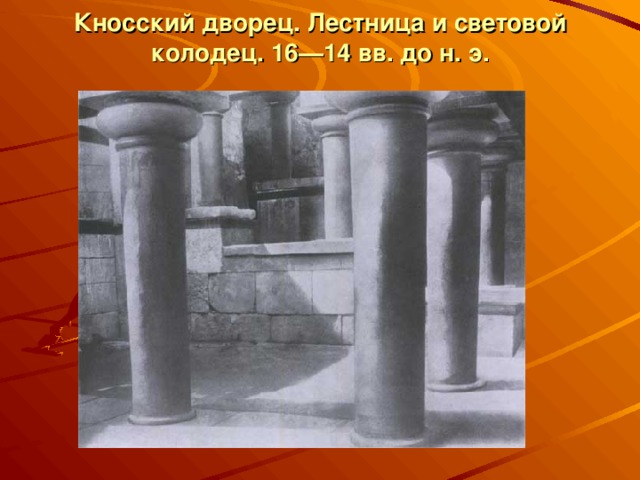 Кносский дворец. Лестница и световой колодец. 16—14 вв. до н. э.